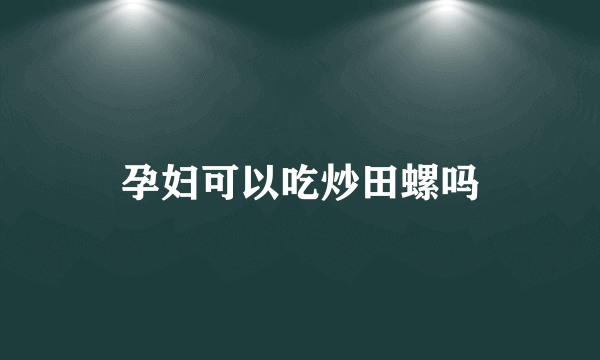 孕妇可以吃炒田螺吗